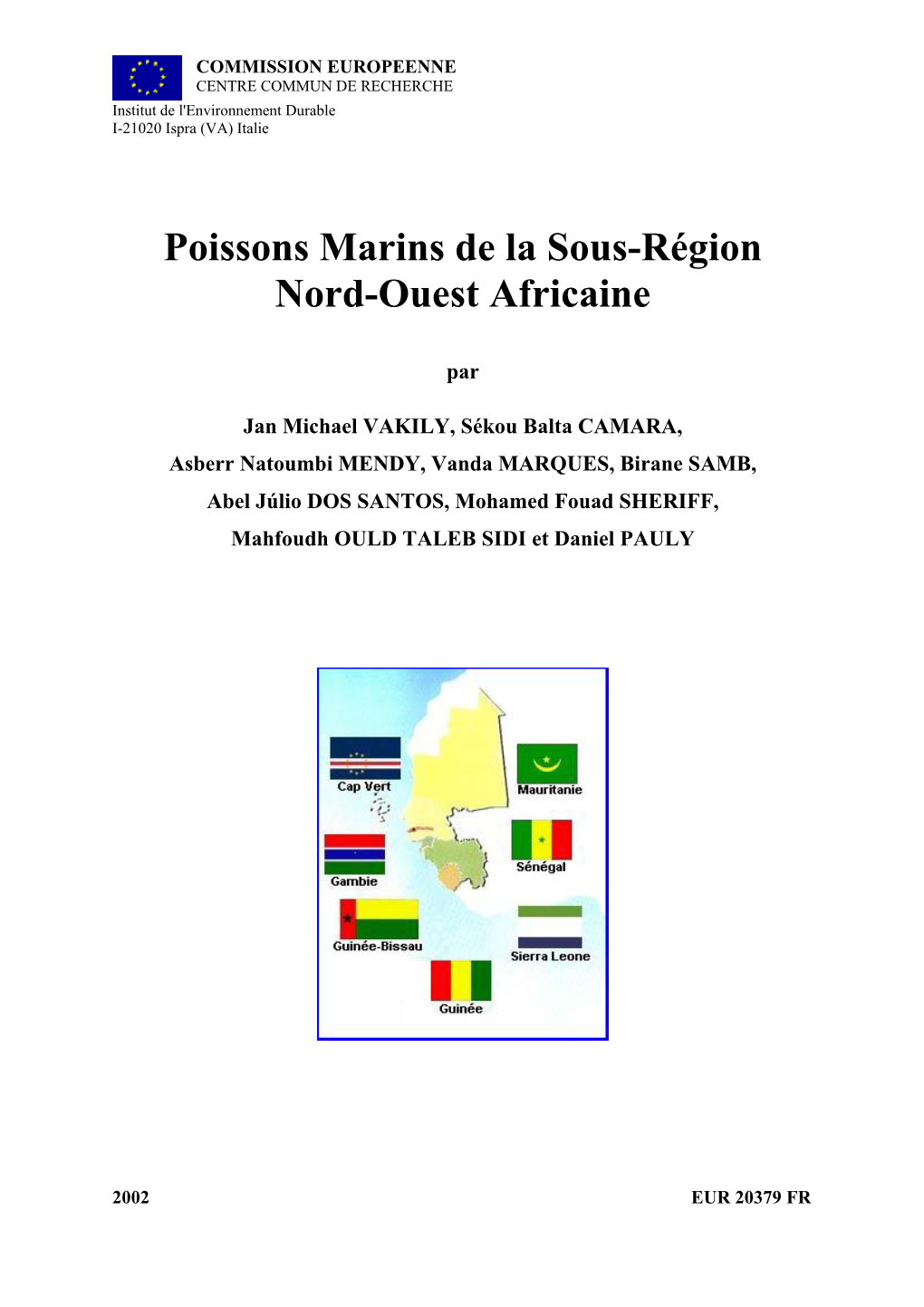 COMMISSION EUROPEENNE
CENTRE COMMUN DE RECHERCHE
Institut de l'Environnement Durable
I-21020 Ispra (VA) Italie

Poissons Marins de la Sous-Région Nord-Ouest Africaine

par

Jan Michael VAKILY, Sékou Balta CAMARA,
Asberr Natoumbi MENDY, Vanda MARQUES, Birane SAMB,
Abel Júlio DOS SANTOS, Mohamed Fouad SHERIFF,
Mahfoudh OULD TALEB SIDI et Daniel PAULY

Cap Vert
Mauritanie
Gambie
Sénégal
Guinée-Bissau
Sierra Leone
Guinée

2002

EUR 20379 FR